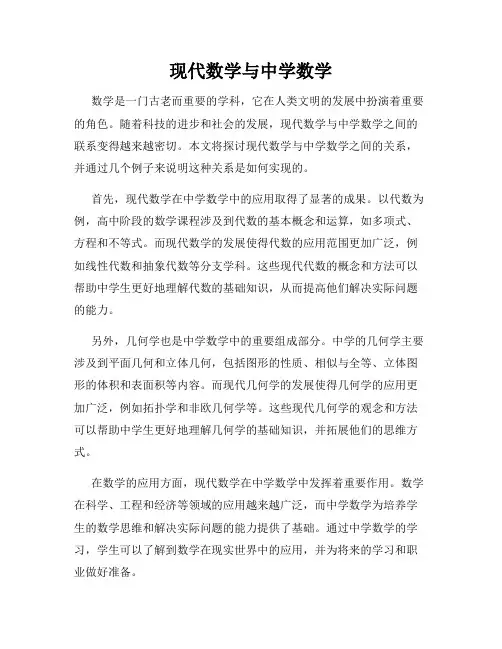 现代数学与中学数学

数学是一门古老而重要的学科，它在人类文明的发展中扮演着重要的角色。随着科技的进步和社会的发展，现代数学与中学数学之间的联系变得越来越密切。本文将探讨现代数学与中学数学之间的关系，并通过几个例子来说明这种关系是如何实现的。

首先，现代数学在中学数学中的应用取得了显著的成果。以代数为例，高中阶段的数学课程涉及到代数的基本概念和运算，如多项式、方程和不等式。而现代数学的发展使得代数的应用范围更加广泛，例如线性代数和抽象代数等分支学科。这些现代代数的概念和方法可以帮助中学生更好地理解代数的基础知识，从而提高他们解决实际问题的能力。

另外，几何学也是中学数学中的重要组成部分。中学的几何学主要涉及到平面几何和立体几何，包括图形的性质、相似与全等、立体图形的体积和表面积等内容。而现代几何学的发展使得几何学的应用更加广泛，例如拓扑学和非欧几何学等。这些现代几何学的观念和方法可以帮助中学生更好地理解几何学的基础知识，并拓展他们的思维方式。

在数学的应用方面，现代数学在中学数学中发挥着重要作用。数学在科学、工程和经济等领域的应用越来越广泛，而中学数学为培养学生的数学思维和解决实际问题的能力提供了基础。通过中学数学的学习，学生可以了解到数学在现实世界中的应用，并为将来的学习和职业做好准备。